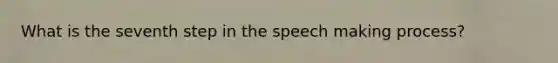 What is the seventh step in the speech making process?